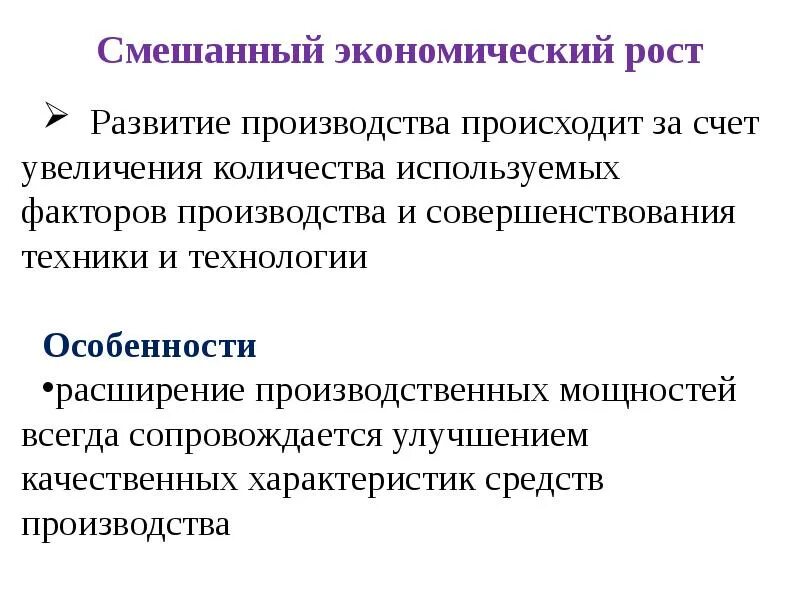 Смешанный экономический рост

➢ Развитие производства происходит за счет увеличения количества используемых факторов производства и совершенствования техники и технологии

Особенности

•расширение производственных мощностей всегда сопровождается улучшением качественных характеристик средств производства